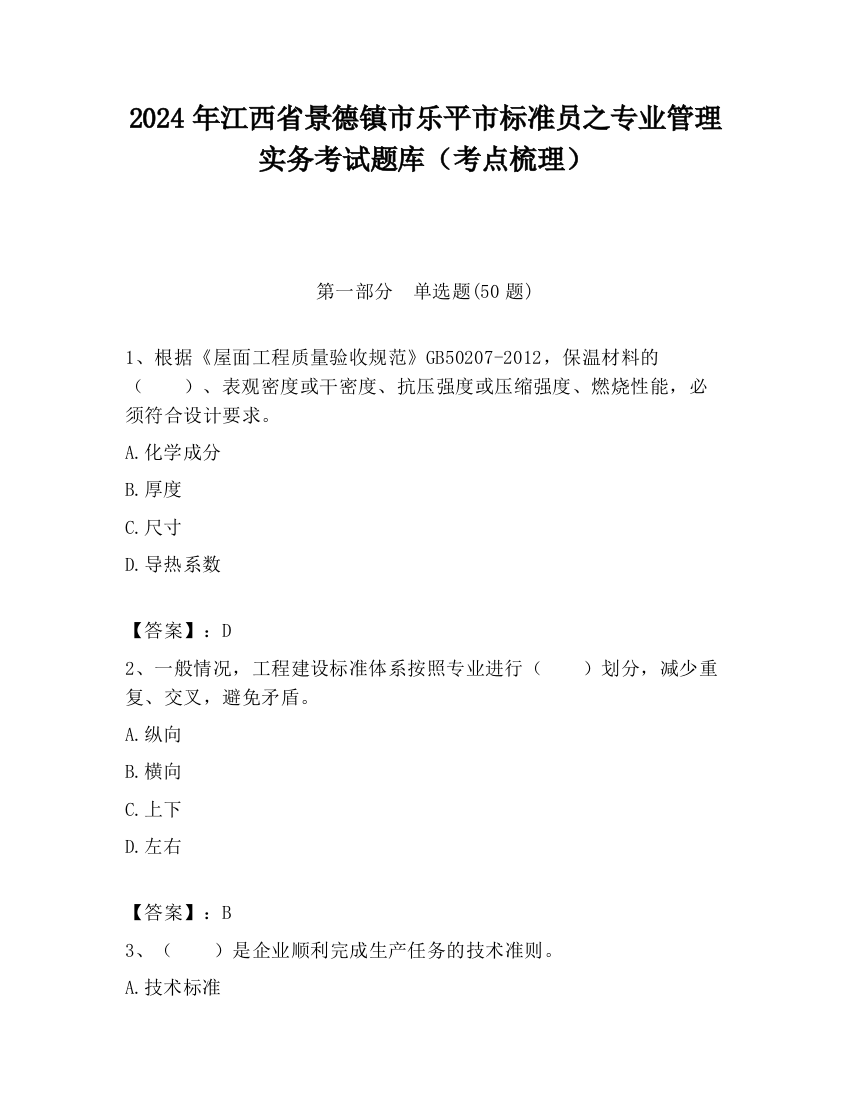 2024 年江西省景德镇市乐平市标准员之专业管理实务考试题库（考点梳理）

第一部分　单选题(50 题)

1、根据《屋面工程质量验收规范》GB50207-2012，保温材料的（　　）、表观密度或干密度、抗压强度或压缩强度、燃烧性能，必须符合设计要求。

A.化学成分

B.厚度

C.尺寸

D.导热系数

【答案】：D

2、一般情况，工程建设标准体系按照专业进行（　　）划分，减少重复、交叉，避免矛盾。

A.纵向

B.横向

C.上下

D.左右

【答案】：B

3、（　　）是企业顺利完成生产任务的技术准则。

A.技术标准